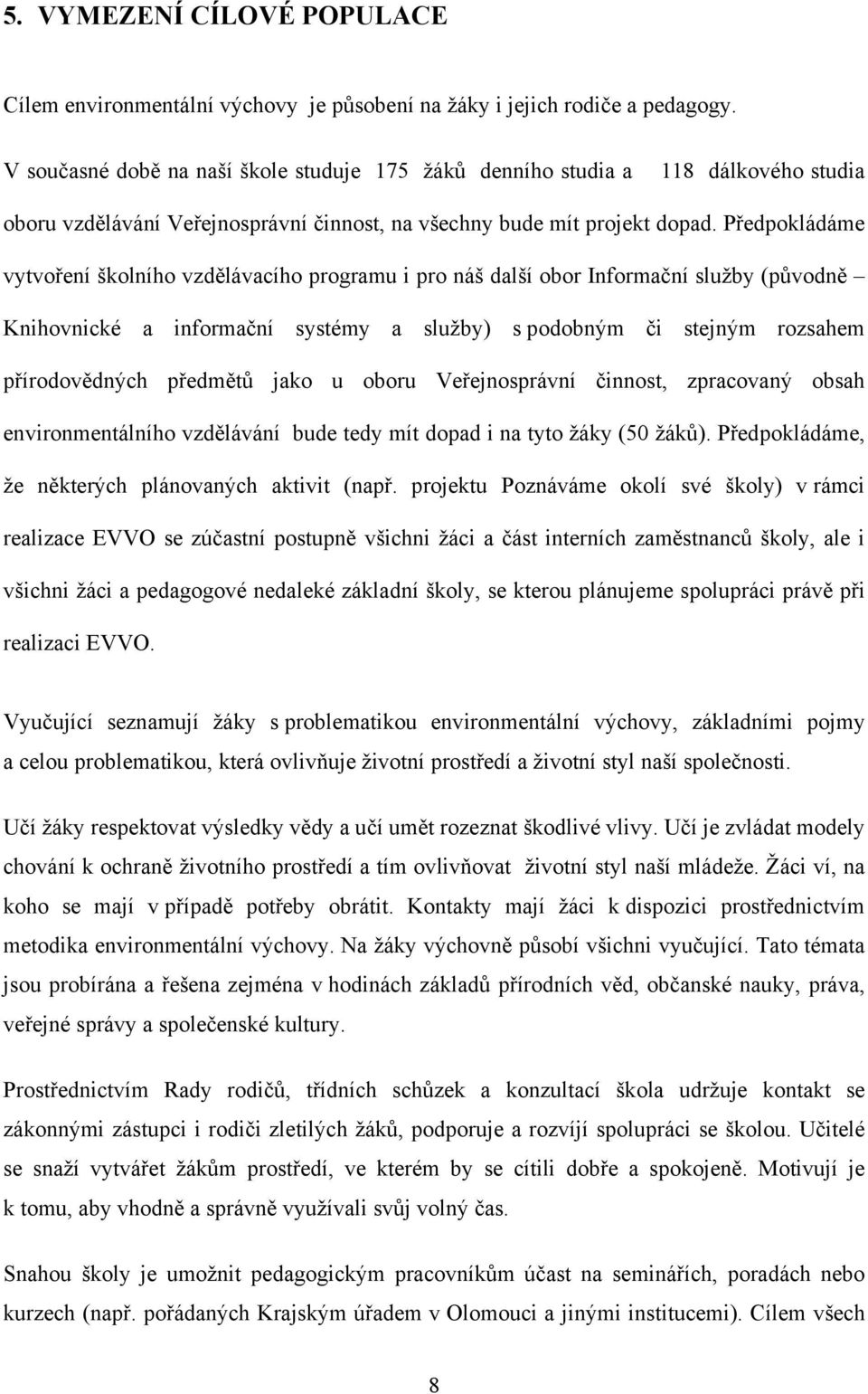 5. VYMEZENÍ CÍLOVÉ POPULACE

Cílem environmentální výchovy je působení na žáky i jejich rodiče a pedagogy.

V současné době na naší škole studuje 175 žáků denního studia a 118 dálkového studia oboru vzdělávání Veřejnosprávní činnost, na všechny bude mít projekt dopad. Předpokládáme vytvoření školního vzdělávacího programu i pro náš další obor Informační služby (původně – Knihovnické a informační systémy a služby) s podobným či stejným rozsahem přírodovědných předmětů jako u oboru Veřejnosprávní činnost, zpracovaný obsah environmentálního vzdělávání bude tedy mít dopad i na tyto žáky (50 žáků). Předpokládáme, že některých plánovaných aktivit (např. projektu Poznáváme okolí své školy) v rámci realizace EVVO se zúčastní postupně všichni žáci a část interních zaměstnanců školy, ale i všichni žáci a pedagogové nedaleké základní školy, se kterou plánujeme spolupráci právě při realizaci EVVO.

Vyučující seznamují žáky s problematikou environmentální výchovy, základními pojmy a celou problematikou, která ovlivňuje životní prostředí a životní styl naší společnosti.

Učí žáky respektovat výsledky vědy a učí umět rozeznat škodlivé vlivy. Učí je zvládat modely chování k ochraně životního prostředí a tím ovlivňovat životní styl naší mládeže. Žáci ví, na koho se mají v případě potřeby obrátit. Kontakty mají žáci k dispozici prostřednictvím metodika environmentální výchovy. Na žáky výchovně působí všichni vyučující. Tato témata jsou probírána a řešena zejména v hodinách základů přírodních věd, občanské nauky, práva, veřejné správy a společenské kultury.

Prostřednictvím Rady rodičů, třídních schůzek a konzultací škola udržuje kontakt se zákonnými zástupci i rodiči zletilých žáků, podporuje a rozvíjí spolupráci se školou. Učitelé se snaží vytvářet žákům prostředí, ve kterém by se cítili dobře a spokojeně. Motivují je k tomu, aby vhodně a správně využívali svůj volný čas.

Snahou školy je umožnit pedagogickým pracovníkům účast na seminářích, poradách nebo kurzech (např. pořádaných Krajským úřadem v Olomouci a jinými institucemi). Cílem všech

8